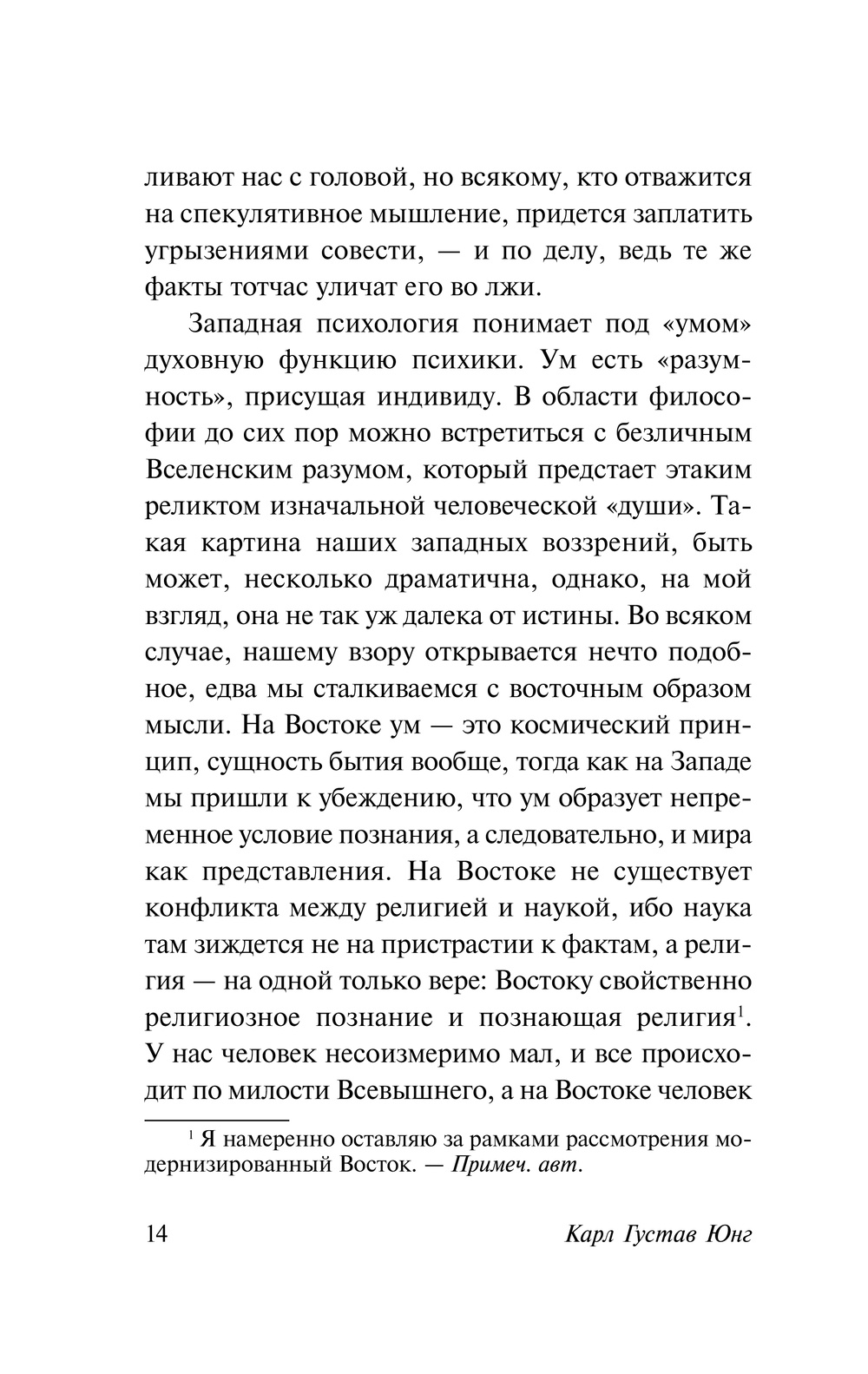 ливают нас с головой, но всякому, кто отважится на спекулятивное мышление, придется заплатить угрызениями совести, — и по делу, ведь те же факты тотчас уличат его во лжи.

Западная психология понимает под «умом» духовную функцию психики. Ум есть «разумность», присущая индивиду. В области философии до сих пор можно встретиться с безличным Вселенским разумом, который предстает этаким реликтом изначальной человеческой «души». Такая картина наших западных воззрений, быть может, несколько драматична, однако, на мой взгляд, она не так уж далека от истины. Во всяком случае, нашему взору открывается нечто подобное, едва мы сталкиваемся с восточным образом мысли. На Востоке ум — это космический принцип, сущность бытия вообще, тогда как на Западе мы пришли к убеждению, что ум образует непременное условие познания, а следовательно, и мира как представления. На Востоке не существует конфликта между религией и наукой, ибо наука там зиждется не на пристрастии к фактам, а религия — на одной только вере: Востоку свойственно религиозное познание и познающая религия$^1$. У нас человек несоизмеримо мал, и все происходит по милости Всевышнего, а на Востоке человек

$^1$ Я намеренно оставляю за рамками рассмотрения модернизированный Восток. — Примеч. авт.

14 Карл Густав Юнг